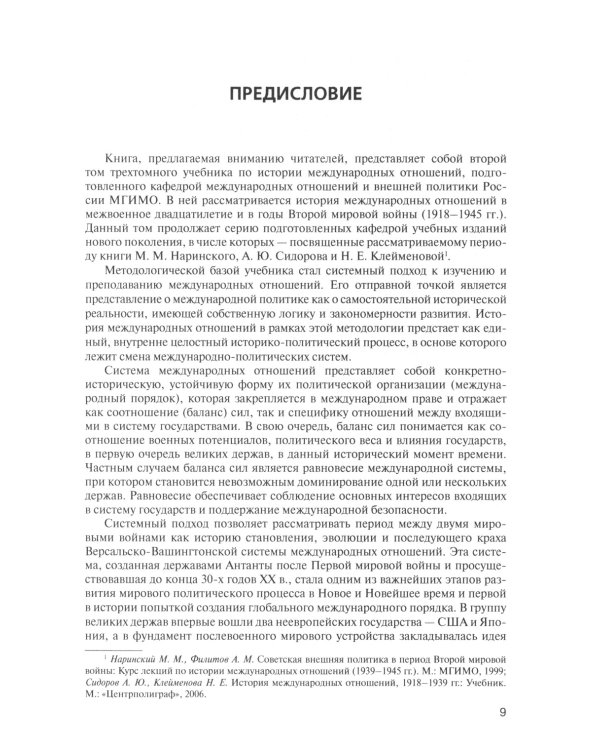 ПРЕДИСЛОВИЕ

Книга, предлагаемая вниманию читателей, представляет собой второй том трехтомного учебника по истории международных отношений, подготовленного кафедрой международных отношений и внешней политики России МГИМО. В ней рассматривается история международных отношений в межвоенное двадцатилетие и в годы Второй мировой войны (1918–1945 гг.). Данный том продолжает серию подготовленных кафедрой учебных изданий нового поколения, в числе которых — посвященные рассматриваемому периоду книги М. М. Наринского, А. Ю. Сидорова и Н. Е. Клейменовой$^{1}$.

Методологической базой учебника стал системный подход к изучению и преподаванию международных отношений. Его отправной точкой является представление о международной политике как о самостоятельной исторической реальности, имеющей собственную логику и закономерности развития. История международных отношений в рамках этой методологии предстает как единый, внутренне целостный историко-политический процесс, в основе которого лежит смена международно-политических систем.

Система международных отношений представляет собой конкретно-историческую, устойчивую форму их политической организации (международный порядок), которая закрепляется в международном праве и отражает как соотношение (баланс) сил, так и специфику отношений между входящими в систему государствами. В свою очередь, баланс сил понимается как соотношение военных потенциалов, политического веса и влияния государств, в первую очередь великих держав, в данный исторический момент времени. Частным случаем баланса сил является равновесие международной системы, при котором становится невозможным доминирование одной или нескольких держав. Равновесие обеспечивает соблюдение основных интересов входящих в систему государств и поддержание международной безопасности.

Системный подход позволяет рассматривать период между двумя мировыми войнами как историю становления, эволюции и последующего краха Версальско-Вашингтонской системы международных отношений. Эта система, созданная державами Антанты после Первой мировой войны и просуществовавшая до конца 30-х годов XX в., стала одним из важнейших этапов развития мирового политического процесса в Новое и Новейшее время и первой в истории попыткой создания глобального международного порядка. В группу великих держав впервые вошли два неевропейских государства — США и Япония, а в фундамент послевоенного мирового устройства закладывалась идея

$^{1}$ Наринский М. М., Филитов А. М. Советская внешняя политика в период Второй мировой войны: Курс лекций по истории международных отношений (1939–1945 гг.). М.: МГИМО, 1999; Сидоров А. Ю., Клейменова Н. Е. История международных отношений, 1918–1939 гг.: Учебник. М.: «Центрполиграф», 2006.

9